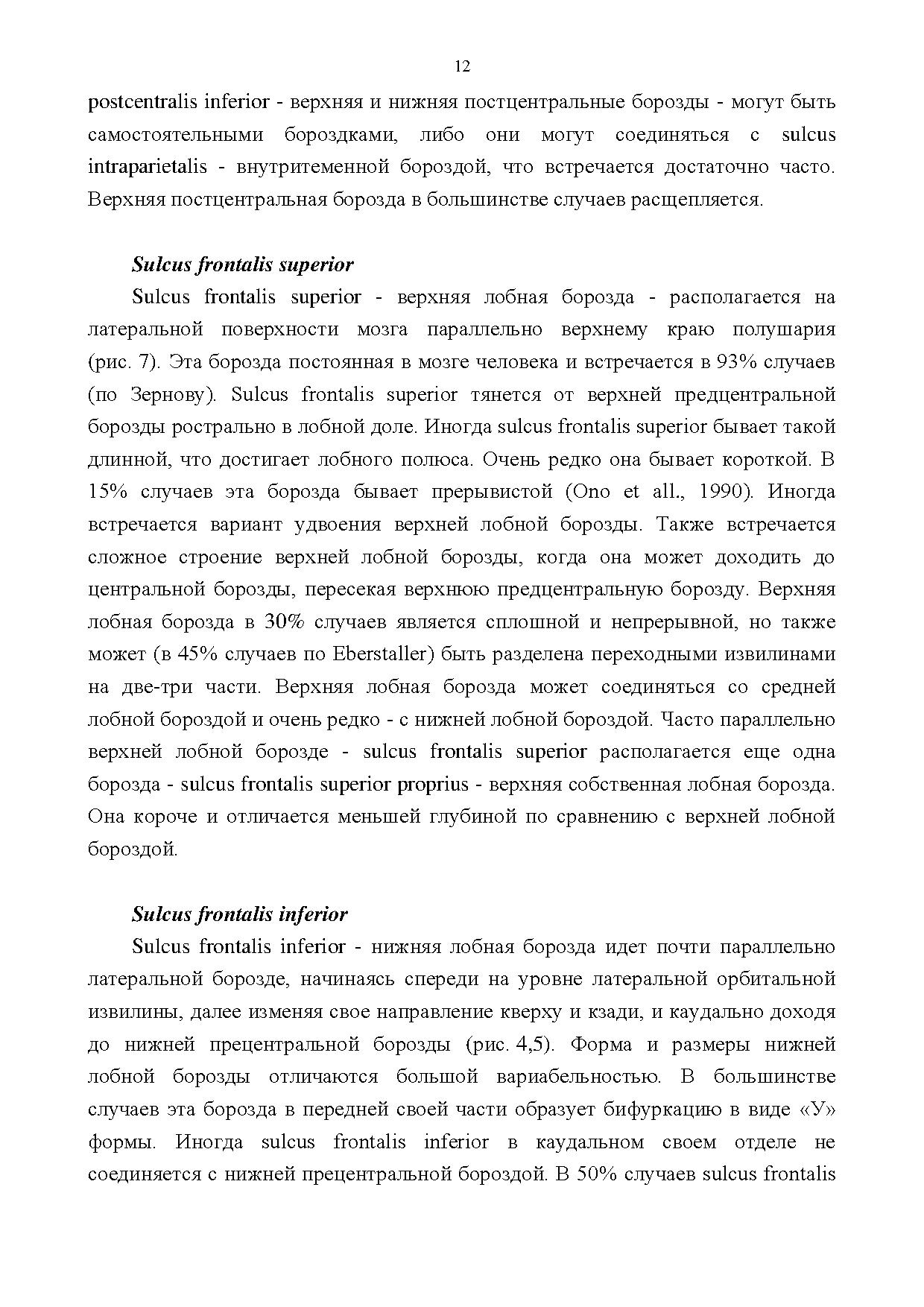 12

postcentralis inferior - верхняя и нижняя постцентральные борозды - могут быть самостоятельными бороздками, либо они могут соединяться с sulcus intraparietalis - внутритеменной бороздой, что встречается достаточно часто. Верхняя постцентральная борозда в большинстве случаев расщепляется.

Sulcus frontalis superior

Sulcus frontalis superior - верхняя лобная борозда - располагается на латеральной поверхности мозга параллельно верхнему краю полушария (рис. 7). Эта борозда постоянная в мозге человека и встречается в 93% случаев (по Зернову). Sulcus frontalis superior тянется от верхней предцентральной борозды рострально в лобной доле. Иногда sulcus frontalis superior бывает такой длинной, что достигает лобного полюса. Очень редко она бывает короткой. В 15% случаев эта борозда бывает прерывистой (Ono et all., 1990). Иногда встречается вариант удвоения верхней лобной борозды. Также встречается сложное строение верхней лобной борозды, когда она может доходить до центральной борозды, пересекая верхнюю предцентральную борозду. Верхняя лобная борозда в 30% случаев является сплошной и непрерывной, но также может (в 45% случаев по Eberstaller) быть разделена переходными извилинами на две-три части. Верхняя лобная борозда может соединяться со средней лобной бороздой и очень редко - с нижней лобной бороздой. Часто параллельно верхней лобной борозде - sulcus frontalis superior располагается еще одна борозда - sulcus frontalis superior proprius - верхняя собственная лобная борозда. Она короче и отличается меньшей глубиной по сравнению с верхней лобной бороздой.

Sulcus frontalis inferior

Sulcus frontalis inferior - нижняя лобная борозда идет почти параллельно латеральной борозде, начинаясь спереди на уровне латеральной орбитальной извилины, далее изменяя свое направление кверху и кзади, и каудально доходя до нижней прецентральной борозды (рис. 4,5). Форма и размеры нижней лобной борозды отличаются большой вариабельностью. В большинстве случаев эта борозда в передней своей части образует бифуркацию в виде «У» формы. Иногда sulcus frontalis inferior в каудальном своем отделе не соединяется с нижней прецентральной бороздой. В 50% случаев sulcus frontalis